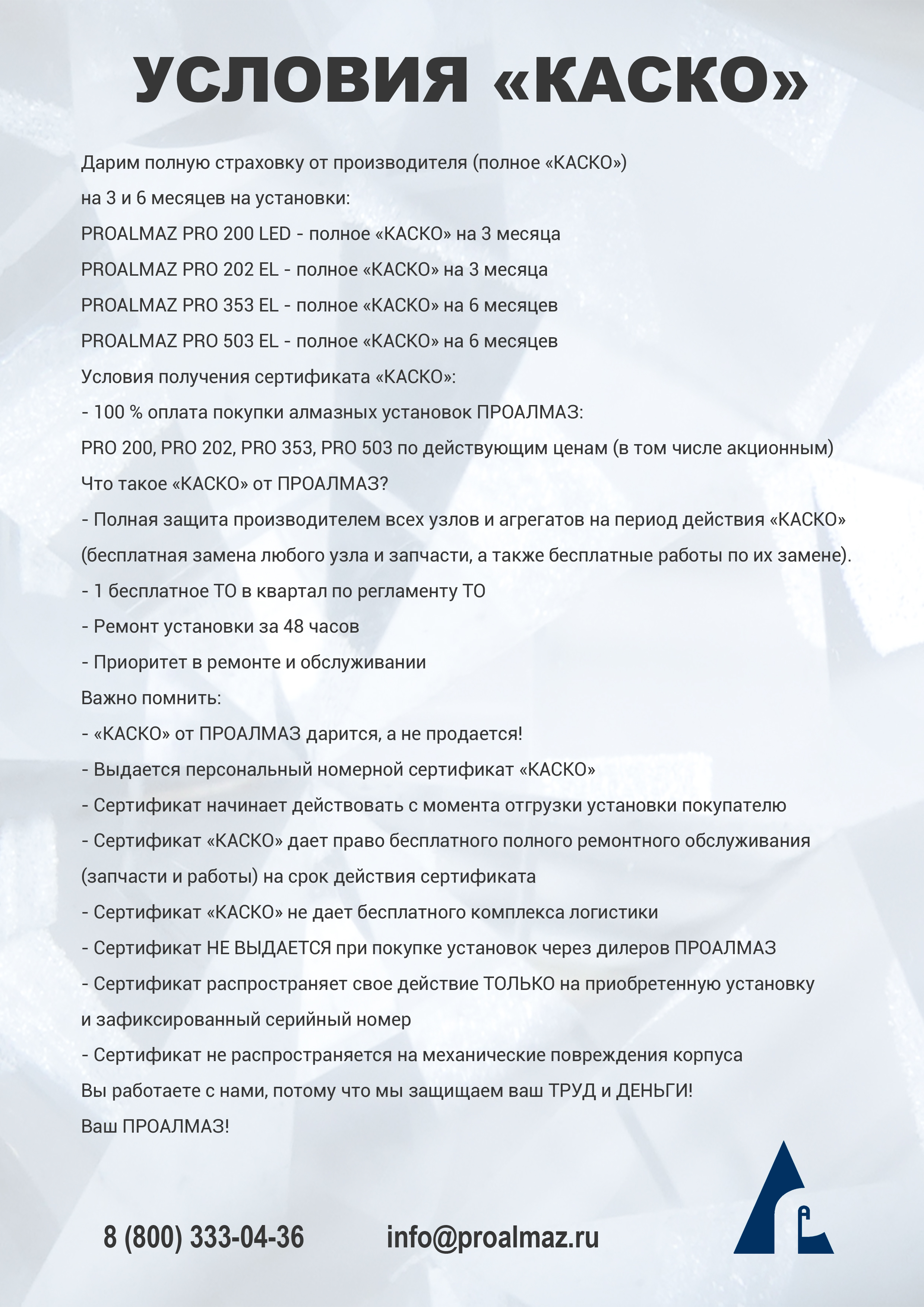 УСЛОВИЯ «КАСКО»

Дарим полную страховку от производителя (полное «КАСКО»)

на 3 и 6 месяцев на установки:

PROALMAZ PRO 200 LED - полное «КАСКО» на 3 месяца

PROALMAZ PRO 202 EL - полное «КАСКО» на 3 месяца

PROALMAZ PRO 353 EL - полное «КАСКО» на 6 месяцев

PROALMAZ PRO 503 EL - полное «КАСКО» на 6 месяцев

Условия получения сертификата «КАСКО»:

- 100 % оплата покупки алмазных установок ПРОАЛМАЗ:

PRO 200, PRO 202, PRO 353, PRO 503 по действующим ценам (в том числе акционным)

Что такое «КАСКО» от ПРОАЛМАЗ?

- Полная защита производителем всех узлов и агрегатов на период действия «КАСКО» (бесплатная замена любого узла и запчасти, а также бесплатные работы по их замене).

- 1 бесплатное ТО в квартал по регламенту ТО

- Ремонт установки за 48 часов

- Приоритет в ремонте и обслуживании

Важно помнить:

- «КАСКО» от ПРОАЛМАЗ дарится, а не продается!

- Выдается персональный номерной сертификат «КАСКО»

- Сертификат начинает действовать с момента отгрузки установки покупателю

- Сертификат «КАСКО» дает право бесплатного полного ремонтного обслуживания (запчасти и работы) на срок действия сертификата

- Сертификат «КАСКО» не дает бесплатного комплекса логистики

- Сертификат НЕ ВЫДАЕТСЯ при покупке установок через дилеров ПРОАЛМАЗ

- Сертификат распространяет свое действие ТОЛЬКО на приобретенную установку и зафиксированный серийный номер

- Сертификат не распространяется на механические повреждения корпуса

Вы работаете с нами, потому что мы защищаем ваш ТРУД и ДЕНЬГИ!

Ваш ПРОАЛМАЗ!

8 (800) 333-04-36

info@proalmaz.ru